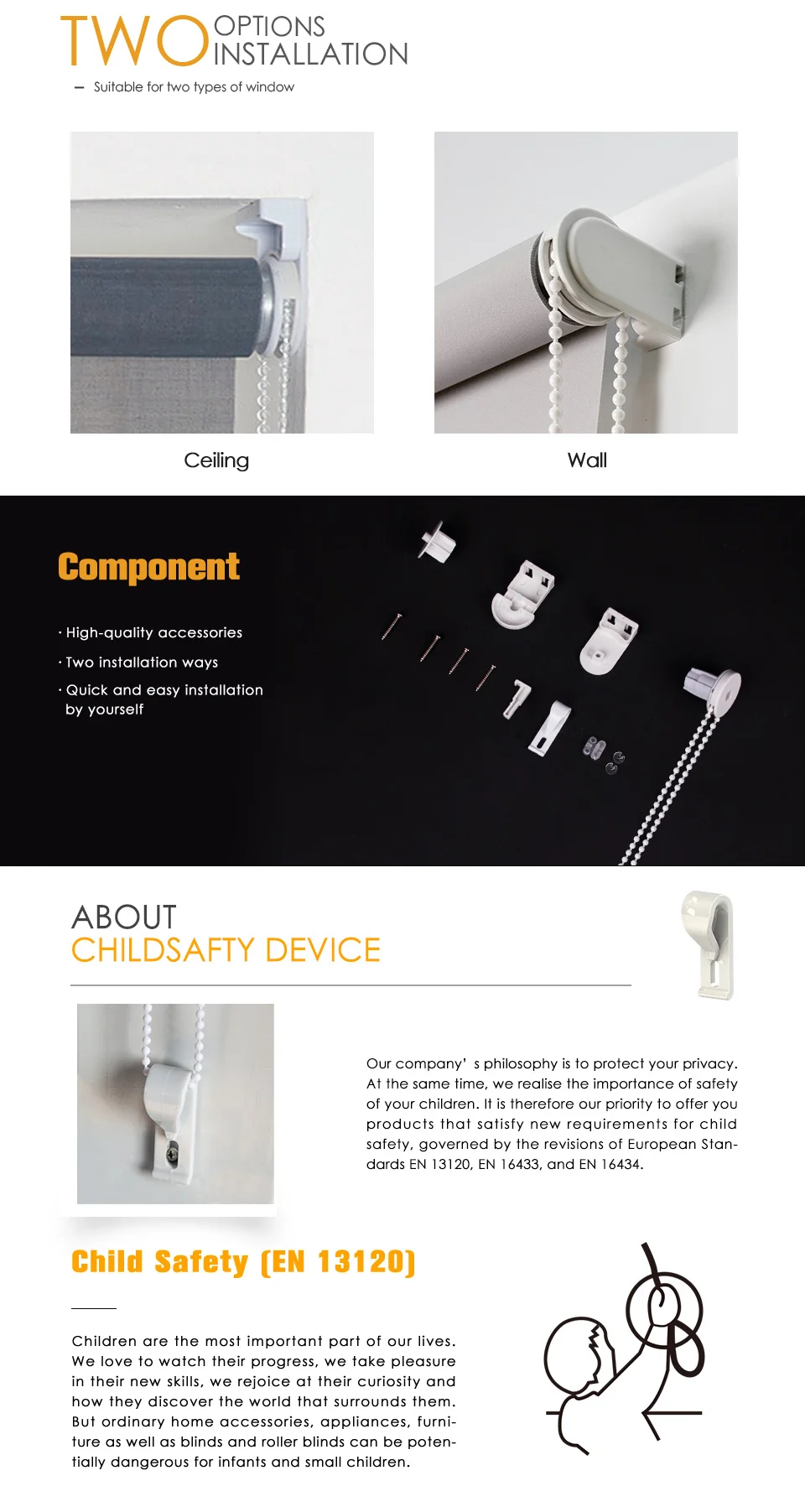 TWO OPTIONS INSTALLATION

- Suitable for two types of window

Ceiling

Wall

Component

· High-quality accessories

· Two installation ways

· Quick and easy installation by yourself

ABOUT
CHILDSAFTY DEVICE

Our company' s philosophy is to protect your privacy. At the same time, we realise the importance of safety of your children. It is therefore our priority to offer you products that satisfy new requirements for child safety, governed by the revisions of European Standards EN 13120, EN 16433, and EN 16434.

Child Safety (EN 13120)

Children are the most important part of our lives. We love to watch their progress, we take pleasure in their new skills, we rejoice at their curiosity and how they discover the world that surrounds them. But ordinary home accessories, appliances, furniture as well as blinds and roller blinds can be potentially dangerous for infants and small children.